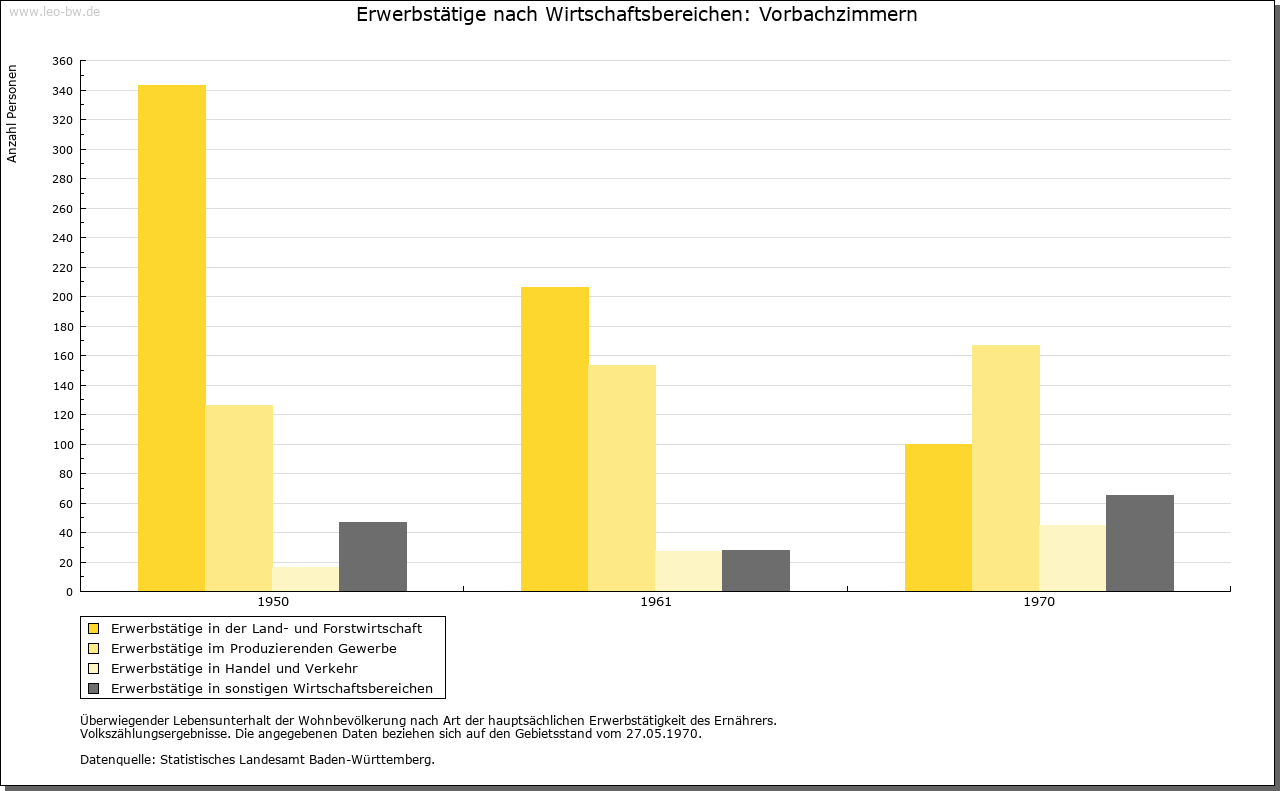 www.leo-bw.de

Erwerbstätige nach Wirtschaftsbereichen: Vorbachzimmern

Anzahl Personen

360
340
320
300
280
260
240
220
200
180
160
140
120
100
80
60
40
20
0

1950
1961
1970

Erwerbstätige in der Land- und Forstwirtschaft
Erwerbstätige im Produzierenden Gewerbe
Erwerbstätige in Handel und Verkehr
Erwerbstätige in sonstigen Wirtschaftsbereichen

Überwiegender Lebensunterhalt der Wohnbevölkerung nach Art der hauptsächlichen Erwerbstätigkeit des Ernährers.
Volkszählungsergebnisse. Die angegebenen Daten beziehen sich auf den Gebietsstand vom 27.05.1970.

Datenquelle: Statistisches Landesamt Baden-Württemberg.